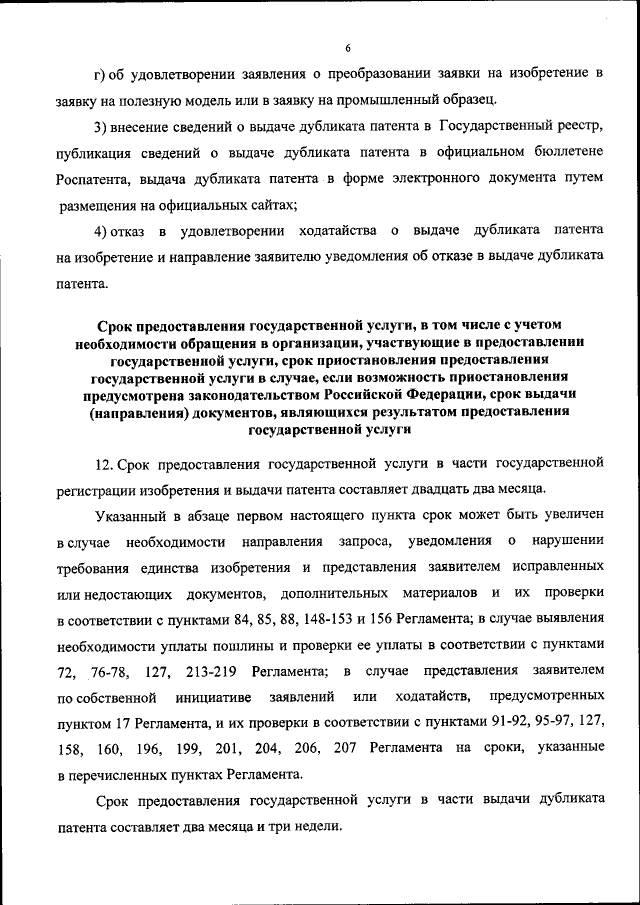 6

г) об удовлетворении заявления о преобразовании заявки на изобретение в заявку на полезную модель или в заявку на промышленный образец.

3) внесение сведений о выдаче дубликата патента в Государственный реестр, публикация сведений о выдаче дубликата патента в официальном бюллетене Роспатента, выдача дубликата патента в форме электронного документа путем размещения на официальных сайтах;

4) отказ в удовлетворении ходатайства о выдаче дубликата патента на изобретение и направление заявителю уведомления об отказе в выдаче дубликата патента.

Срок предоставления государственной услуги, в том числе с учетом необходимости обращения в организации, участвующие в предоставлении государственной услуги, срок приостановления предоставления государственной услуги в случае, если возможность приостановления предусмотрена законодательством Российской Федерации, срок выдачи (направления) документов, являющихся результатом предоставления государственной услуги

12. Срок предоставления государственной услуги в части государственной регистрации изобретения и выдачи патента составляет двадцать два месяца.

Указанный в абзаце первом настоящего пункта срок может быть увеличен в случае необходимости направления запроса, уведомления о нарушении требования единства изобретения и представления заявителем исправленных или недостающих документов, дополнительных материалов и их проверки в соответствии с пунктами 84, 85, 88, 148-153 и 156 Регламента; в случае выявления необходимости уплаты пошлины и проверки ее уплаты в соответствии с пунктами 72, 76-78, 127, 213-219 Регламента; в случае представления заявителем по собственной инициативе заявлений или ходатайств, предусмотренных пунктом 17 Регламента, и их проверки в соответствии с пунктами 91-92, 95-97, 127, 158, 160, 196, 199, 201, 204, 206, 207 Регламента на сроки, указанные в перечисленных пунктах Регламента.

Срок предоставления государственной услуги в части выдачи дубликата патента составляет два месяца и три недели.